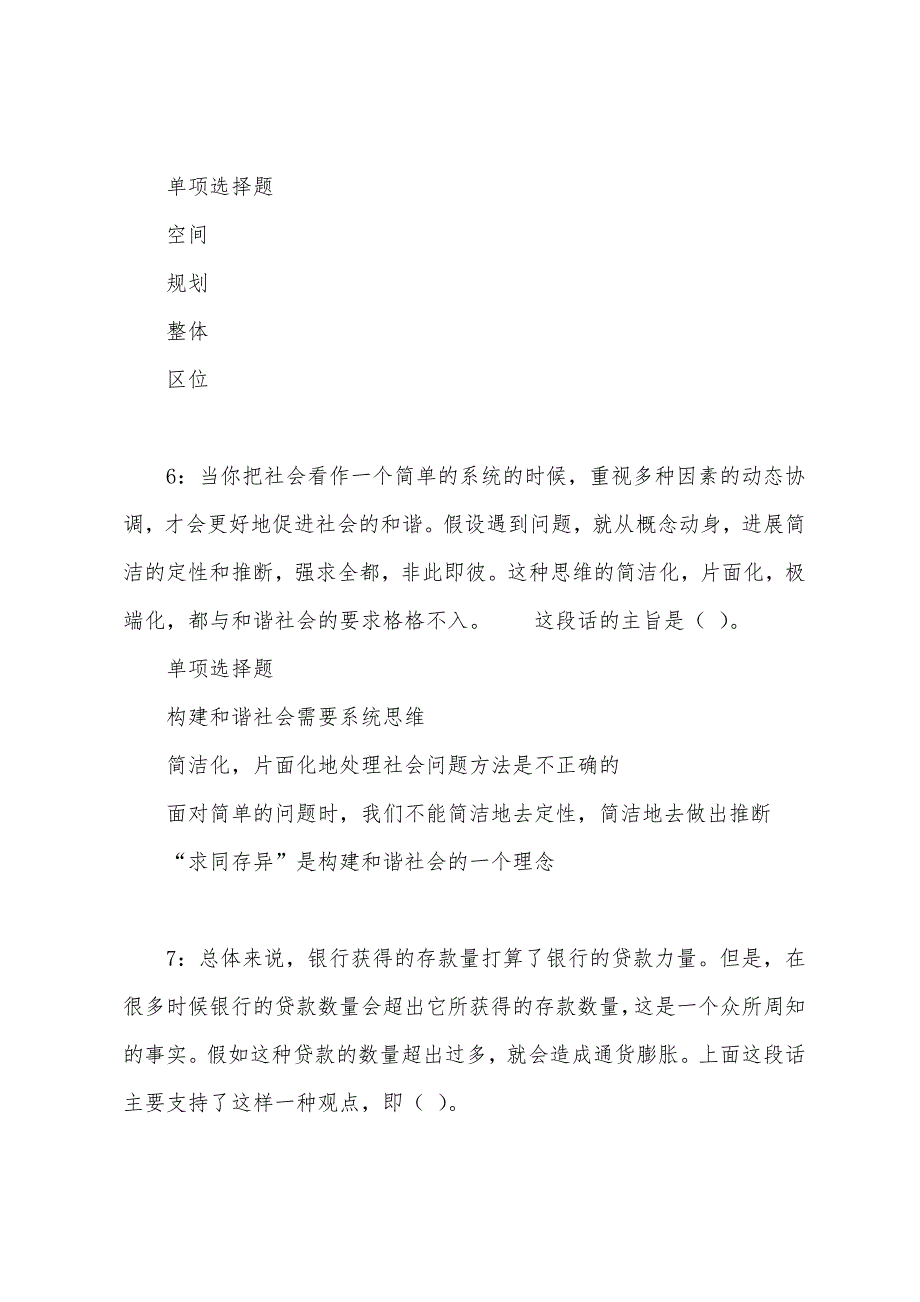 单项选择题

空间

规划

整体

区位

6：当你把社会看作一个简单的系统的时候，重视多种因素的动态协调，才会更好地促进社会的和谐。假设遇到问题，就从概念动身，进展简洁的定性和推断，强求全都，非此即彼。这种思维的简洁化，片面化，极端化，都与和谐社会的要求格格不入。　　这段话的主旨是（ ）。

单项选择题

构建和谐社会需要系统思维

简洁化，片面化地处理社会问题方法是不正确的

面对简单的问题时，我们不能简洁地去定性，简洁地去做出推断

“求同存异”是构建和谐社会的一个理念

7：总体来说，银行获得的存款量打算了银行的贷款力量。但是，在很多时候银行的贷款数量会超出它所获得的存款数量，这是一个众所周知的事实。假如这种贷款的数量超出过多，就会造成通货膨胀。上面这段话主要支持了这样一种观点，即（ ）。